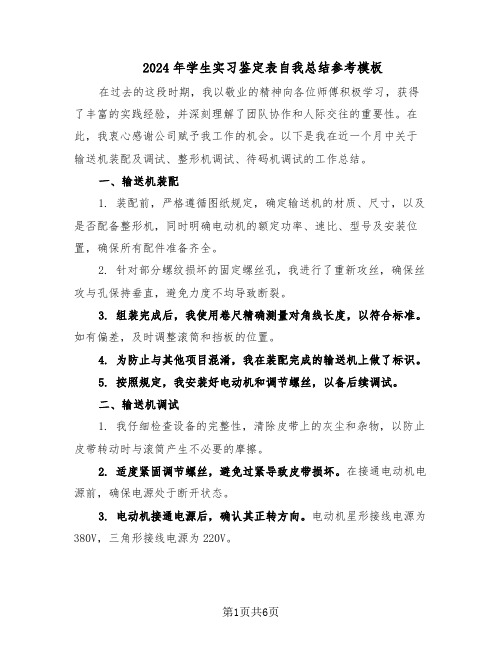 2024年学生实习鉴定表自我总结参考模板

在过去的这段时期，我以敬业的精神向各位师傅积极学习，获得了丰富的实践经验，并深刻理解了团队协作和人际交往的重要性。在此，我衷心感谢公司赋予我工作的机会。以下是我在近一个月中关于输送机装配及调试、整形机调试、待码机调试的工作总结。

一、输送机装配

1. 装配前，严格遵循图纸规定，确定输送机的材质、尺寸，以及是否配备整形机，同时明确电动机的额定功率、速比、型号及安装位置，确保所有配件准备齐全。

2. 针对部分螺纹损坏的固定螺丝孔，我进行了重新攻丝，确保丝攻与孔保持垂直，避免力度不均导致断裂。

3. 组装完成后，我使用卷尺精确测量对角线长度，以符合标准。如有偏差，及时调整滚筒和挡板的位置。

4. 为防止与其他项目混淆，我在装配完成的输送机上做了标识。

5. 按照规定，我安装好电动机和调节螺丝，以备后续调试。

二、输送机调试

1. 我仔细检查设备的完整性，清除皮带上的灰尘和杂物，以防止皮带转动时与滚筒产生不必要的摩擦。

2. 适度紧固调节螺丝，避免过紧导致皮带损坏。在接通电动机电源前，确保电源处于断开状态。

3. 电动机接通电源后，确认其正转方向。电动机星形接线电源为380V，三角形接线电源为220V。

第1页共6页